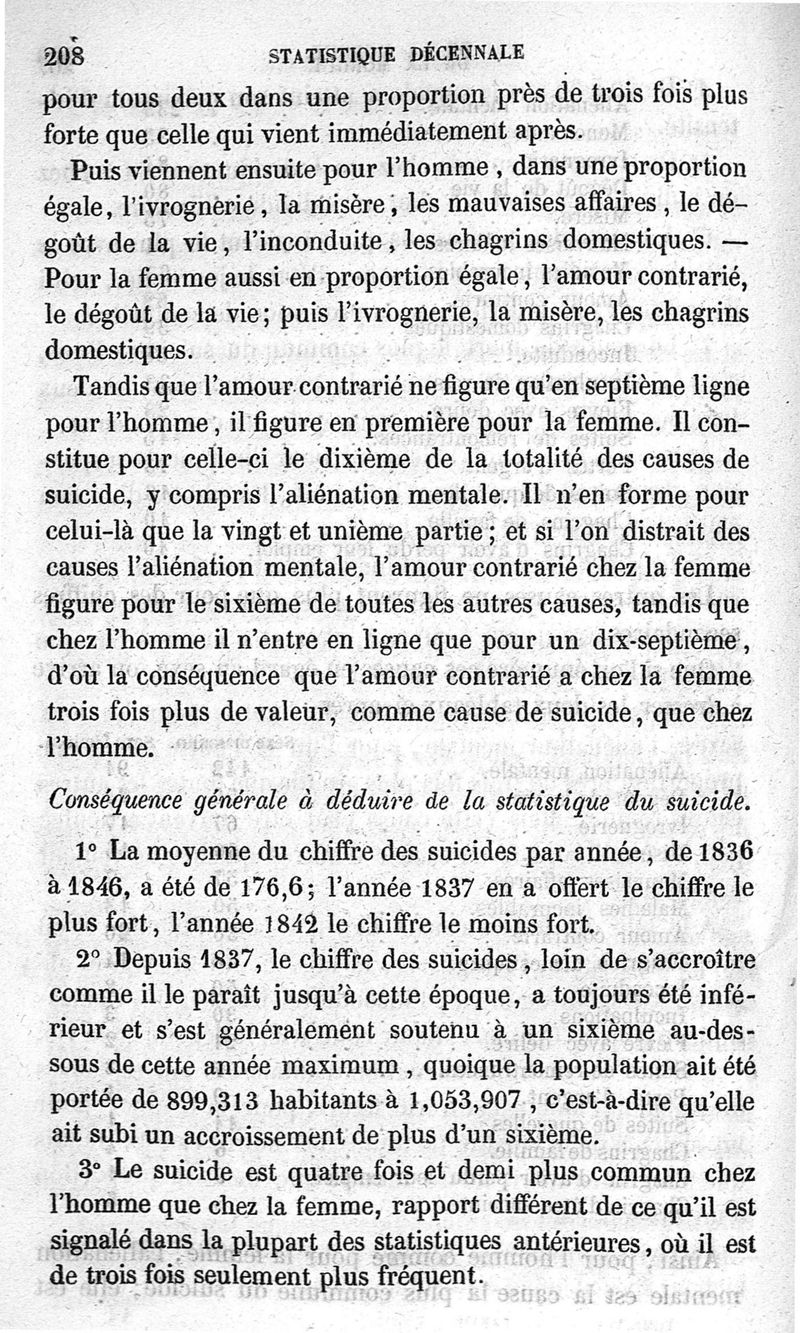 208 STATISTIQUE DÉCENNALE

pour tous deux dans une proportion près de trois fois plus forte que celle qui vient immédiatement après.

Puis viennent ensuite pour l'homme, dans une proportion égale, l'ivrognerie, la misère, les mauvaises affaires, le dégoût de la vie, l'inconduite, les chagrins domestiques. — Pour la femme aussi en proportion égale, l'amour contrarié, le dégoût de la vie; puis l'ivrognerie, la misère, les chagrins domestiques.

Tandis que l'amour contrarié ne figure qu'en septième ligne pour l'homme, il figure en première pour la femme. Il constitue pour celle-ci le dixième de la totalité des causes de suicide, y compris l'aliénation mentale. Il n'en forme pour celui-là que la vingt et unième partie; et si l'on distrait des causes l'aliénation mentale, l'amour contrarié chez la femme figure pour le sixième de toutes les autres causes, tandis que chez l'homme il n'entre en ligne que pour un dix-septième, d'où la conséquence que l'amour contrarié a chez la femme trois fois plus de valeur, comme cause de suicide, que chez l'homme.

Conséquence générale à déduire de la statistique du suicide.

1° La moyenne du chiffre des suicides par année, de 1836 à 1846, a été de 176,6; l'année 1837 en a offert le chiffre le plus fort, l'année 1842 le chiffre le moins fort.

2° Depuis 1837, le chiffre des suicides, loin de s'accroître comme il le paraît jusqu'à cette époque, a toujours été inférieur et s'est généralement soutenu à un sixième au-dessous de cette année maximum, quoique la population ait été portée de 899,313 habitants à 1,053,907, c'est-à-dire qu'elle ait subi un accroissement de plus d'un sixième.

3° Le suicide est quatre fois et demi plus commun chez l'homme que chez la femme, rapport différent de ce qu'il est signalé dans la plupart des statistiques antérieures, où il est de trois fois seulement plus fréquent.